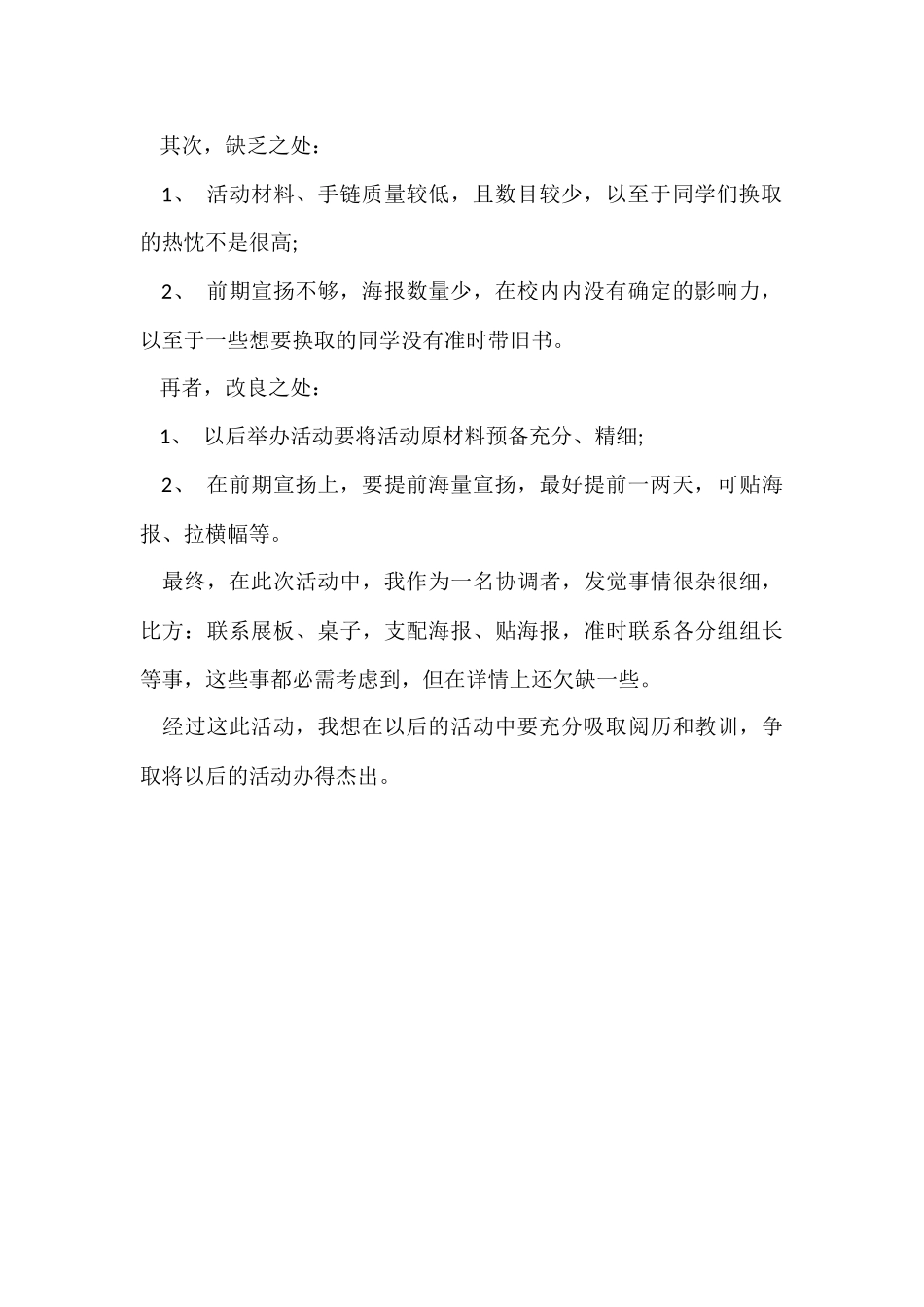 其次，缺乏之处：

1、 活动材料、手链质量较低，且数目较少，以至于同学们换取的热忱不是很高;

2、 前期宣扬不够，海报数量少，在校内内没有确定的影响力，以至于一些想要换取的同学没有准时带旧书。

再者，改良之处：

1、 以后举办活动要将活动原材料预备充分、精细;

2、 在前期宣扬上，要提前海量宣扬，最好提前一两天，可贴海报、拉横幅等。

最终，在此次活动中，我作为一名协调者，发觉事情很杂很细，比方：联系展板、桌子，支配海报、贴海报，准时联系各分组组长等事，这些事都必需考虑到，但在详情上还欠缺一些。

经过这此活动，我想在以后的活动中要充分吸取阅历和教训，争取将以后的活动办得杰出。